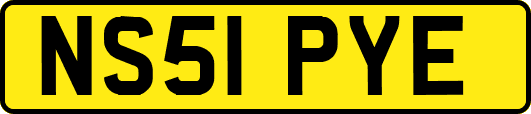 NS51 PYE